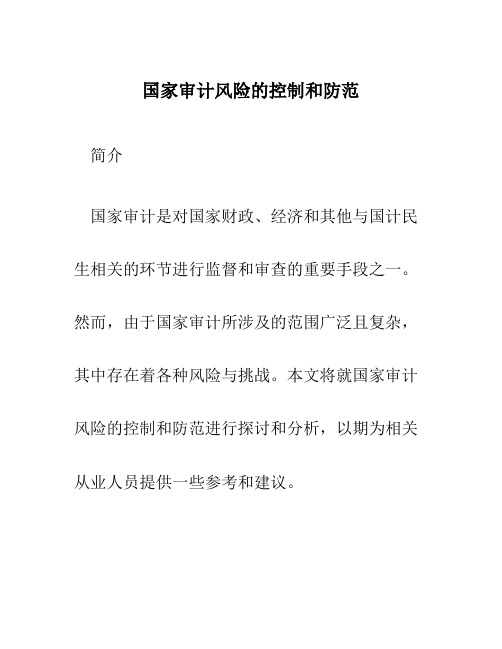 国家审计风险的控制和防范

简介

国家审计是对国家财政、经济和其他与国计民生相关的环节进行监督和审查的重要手段之一。然而，由于国家审计所涉及的范围广泛且复杂，其中存在着各种风险与挑战。本文将就国家审计风险的控制和防范进行探讨和分析，以期为相关从业人员提供一些参考和建议。